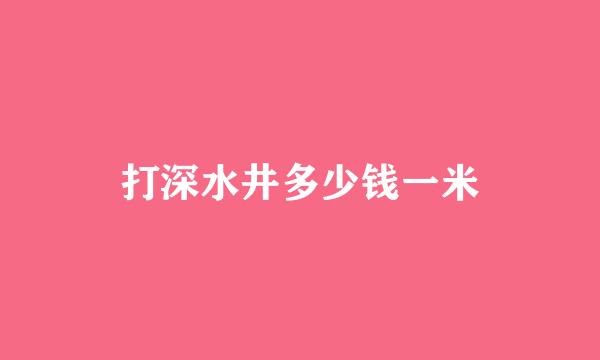 打深水井多少钱一米